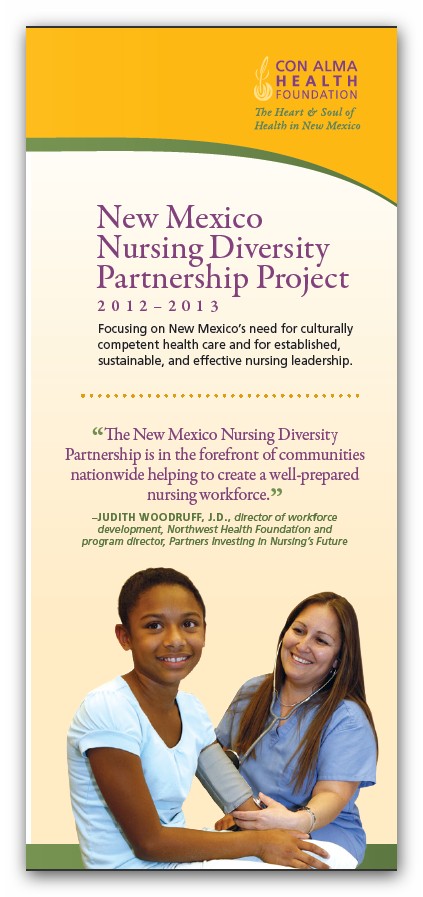 CON ALMA HEALTH FOUNDATION
The Heart & Soul of Health in New Mexico

New Mexico Nursing Diversity Partnership Project
2012–2013

Focusing on New Mexico's need for culturally competent health care and for established, sustainable, and effective nursing leadership.

"The New Mexico Nursing Diversity Partnership is in the forefront of communities nationwide helping to create a well-prepared nursing workforce."
–JUDITH WOODRUFF, J.D., director of workforce development, Northwest Health Foundation and program director, Partners Investing in Nursing's Future